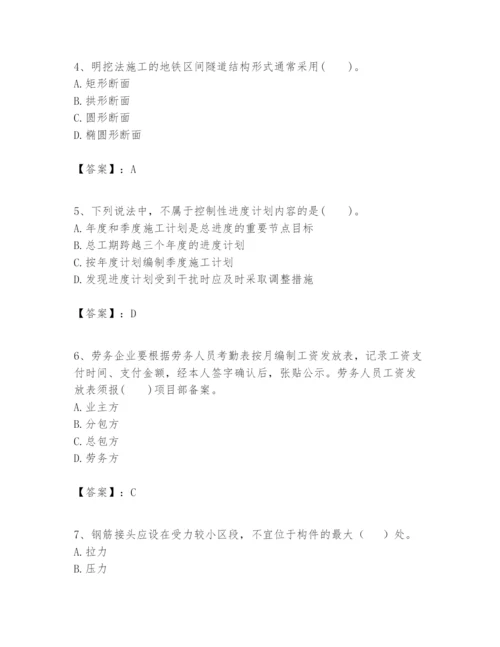 4、明挖法施工的地铁区间隧道结构形式通常采用(　　)。
A. 矩形断面
B. 拱形断面
C. 圆形断面
D. 椭圆形断面

【答案】：A

5、下列说法中，不属于控制性进度计划内容的是(　　)。
A. 年度和季度施工计划是总进度的重要节点目标
B. 总工期跨越三个年度的进度计划
C. 按年度计划编制季度施工计划
D. 发现进度计划受到干扰时应及时采取调整措施

【答案】：D

6、劳务企业要根据劳务人员考勤表按月编制工资发放表，记录工资支付时间、支付金额，经本人签字确认后，张贴公示。劳务人员工资发放表须报(　　)项目部备案。
A. 业主方
B. 分包方
C. 总包方
D. 劳务方

【答案】：C

7、钢筋接头应设在受力较小区段，不宜位于构件的最大（　　）处。
A. 拉力
B. 压力